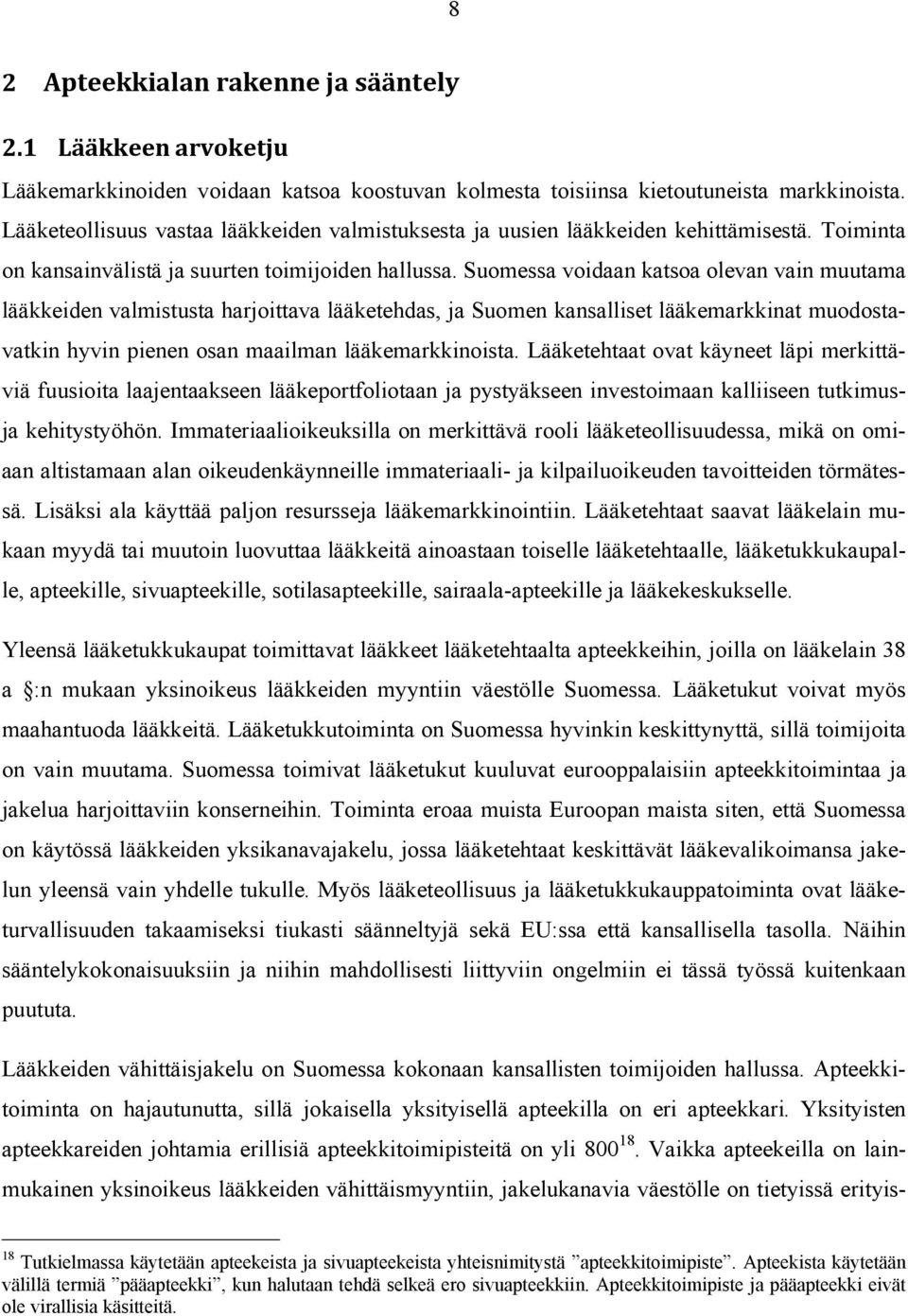 8

2 Apteekkialan rakenne ja sääntely

2.1 Lääkkeen arvoketju

Lääkemarkkinoiden voidaan katsoa koostuvan kolmesta toisiinsa kietoutuneista markkinoista. Lääketeollisuus vastaa lääkkeiden valmistuksesta ja uusien lääkkeiden kehittämisestä. Toiminta on kansainvälistä ja suurten toimijoiden hallussa. Suomessa voidaan katsoa olevan vain muutama lääkkeiden valmistusta harjoittava lääketehdas, ja Suomen kansalliset lääkemarkkinat muodostavatkin hyvin pienen osan maailman lääkemarkkinoista. Lääketehtaat ovat käyneet läpi merkittäviä fuusioita laajentaakseen lääkeportfoliotaan ja pystyäkseen investoimaan kalliiseen tutkimus- ja kehitystyöhön. Immateriaalioikeuksilla on merkittävä rooli lääketeollisuudessa, mikä on omiaan altistamaan alan oikeudenkäynneille immateriaali- ja kilpailuoikeuden tavoitteiden törmätessä. Lisäksi ala käyttää paljon resursseja lääkemarkkinointiin. Lääketehtaat saavat lääkelain mukaan myydä tai muutoin luovuttaa lääkkeitä ainoastaan toiselle lääketehtaalle, lääketukkukaupalle, apteekille, sivuapteekille, sotilasapteekille, sairaala-apteekille ja lääkekeskukselle.

Yleensä lääketukkukaupat toimittavat lääkkeet lääketehtaalta apteekkeihin, joilla on lääkelain 38 a §:n mukaan yksinoikeus lääkkeiden myyntiin väestölle Suomessa. Lääketukut voivat myös maahantuoda lääkkeitä. Lääketukkutoiminta on Suomessa hyvinkin keskittynyttä, sillä toimijoita on vain muutama. Suomessa toimivat lääketukut kuuluvat eurooppalaisiin apteekkitoimintaa ja jakelua harjoittaviin konserneihin. Toiminta eroaa muista Euroopan maista siten, että Suomessa on käytössä lääkkeiden yksikanavajakelu, jossa lääketehtaat keskittävät lääkevalikoimansa jakelun yleensä vain yhdelle tukulle. Myös lääketeollisuus ja lääketukkukauppatoiminta ovat lääketurvallisuuden takaamiseksi tiukasti säänneltyjä sekä EU:ssa että kansallisella tasolla. Näihin sääntelykokonaisuuksiin ja niihin mahdollisesti liittyviin ongelmiin ei tässä työssä kuitenkaan puututa.

Lääkkeiden vähittäisjakelu on Suomessa kokonaan kansallisten toimijoiden hallussa. Apteekkitoiminta on hajautunutta, sillä jokaisella yksityisellä apteekilla on eri apteekkari. Yksityisten apteekkareiden johtamia erillisiä apteekkitoimipisteitä on yli 800$^{18}$. Vaikka apteekeilla on lainmukainen yksinoikeus lääkkeiden vähittäismyyntiin, jakelukanavia väestölle on tietyissä erityis-

$^{18}$ Tutkielmassa käytetään apteekeista ja sivuapteekeista yhteisnimitystä ”apteekkitoimipiste”. Apteekista käytetään välillä termiä ”pääapteekki”, kun halutaan tehdä selkeä ero sivuapteekkiin. Apteekkitoimipiste ja pääapteekki eivät ole virallisia käsitteitä.